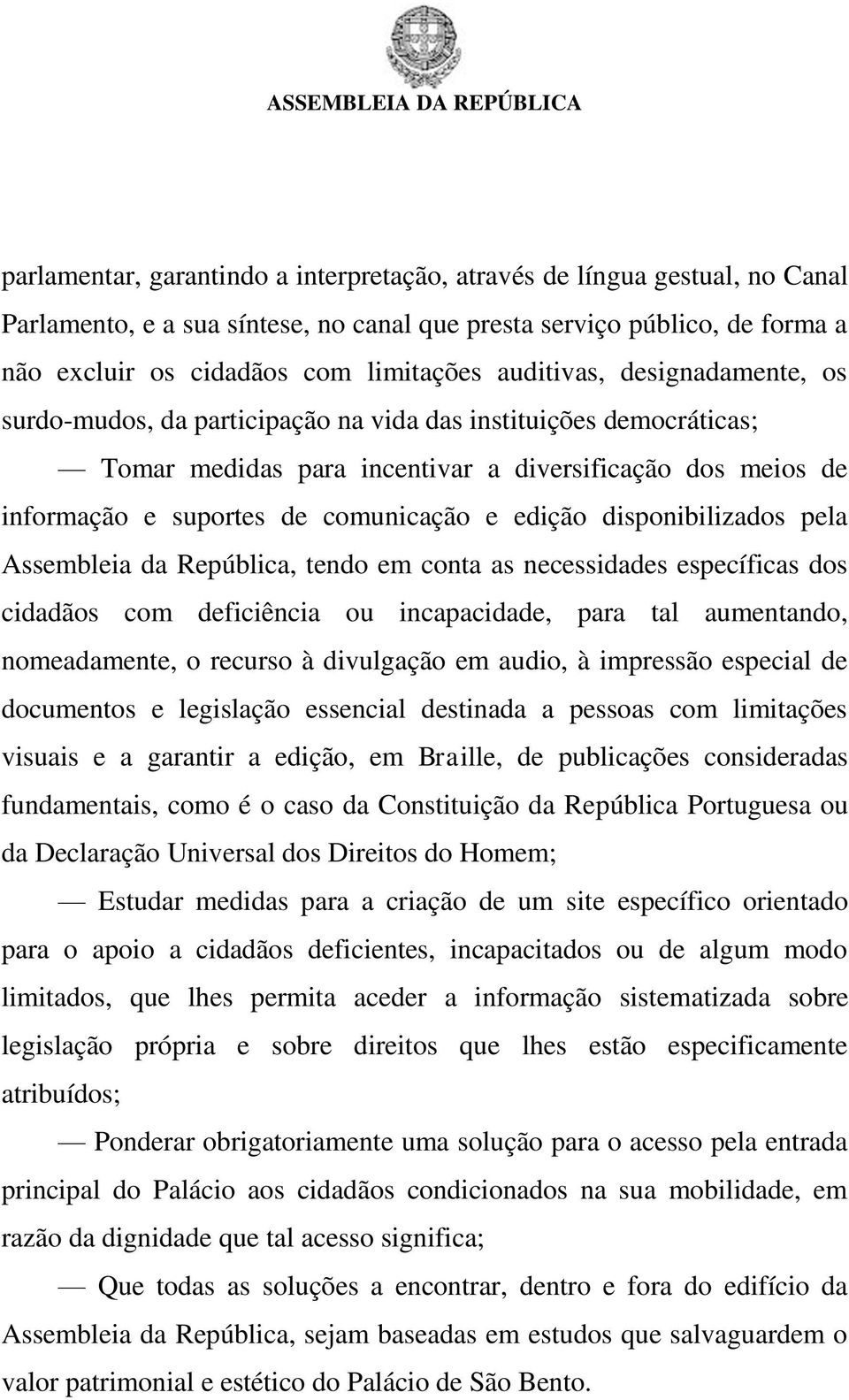 ASSEMBLEIA DA REPÚBLICA

parlamentar, garantindo a interpretação, através de língua gestual, no Canal Parlamento, e a sua síntese, no canal que presta serviço público, de forma a não excluir os cidadãos com limitações auditivas, designadamente, os surdo-mudos, da participação na vida das instituições democráticas;

— Tomar medidas para incentivar a diversificação dos meios de informação e suportes de comunicação e edição disponibilizados pela Assembleia da República, tendo em conta as necessidades específicas dos cidadãos com deficiência ou incapacidade, para tal aumentando, nomeadamente, o recurso à divulgação em audio, à impressão especial de documentos e legislação essencial destinada a pessoas com limitações visuais e a garantir a edição, em Braille, de publicações consideradas fundamentais, como é o caso da Constituição da República Portuguesa ou da Declaração Universal dos Direitos do Homem;

— Estudar medidas para a criação de um site específico orientado para o apoio a cidadãos deficientes, incapacitados ou de algum modo limitados, que lhes permita aceder a informação sistematizada sobre legislação própria e sobre direitos que lhes estão especificamente atribuídos;

— Ponderar obrigatoriamente uma solução para o acesso pela entrada principal do Palácio aos cidadãos condicionados na sua mobilidade, em razão da dignidade que tal acesso significa;

— Que todas as soluções a encontrar, dentro e fora do edifício da Assembleia da República, sejam baseadas em estudos que salvaguardem o valor patrimonial e estético do Palácio de São Bento.